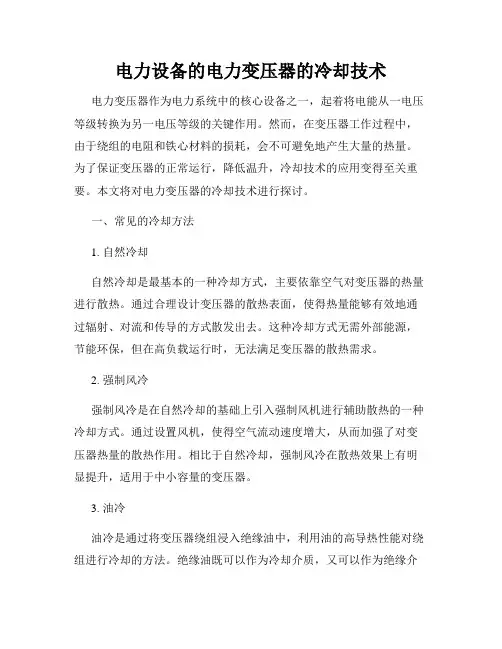 电力设备的电力变压器的冷却技术

电力变压器作为电力系统中的核心设备之一，起着将电能从一电压等级转换为另一电压等级的关键作用。然而，在变压器工作过程中，由于绕组的电阻和铁心材料的损耗，会不可避免地产生大量的热量。为了保证变压器的正常运行，降低温升，冷却技术的应用变得至关重要。本文将对电力变压器的冷却技术进行探讨。

一、常见的冷却方法

1. 自然冷却

自然冷却是最基本的一种冷却方式，主要依靠空气对变压器的热量进行散热。通过合理设计变压器的散热表面，使得热量能够有效地通过辐射、对流和传导的方式散发出去。这种冷却方式无需外部能源，节能环保，但在高负载运行时，无法满足变压器的散热需求。

2. 强制风冷

强制风冷是在自然冷却的基础上引入强制风机进行辅助散热的一种冷却方式。通过设置风机，使得空气流动速度增大，从而加强了对变压器热量的散热作用。相比于自然冷却，强制风冷在散热效果上有明显提升，适用于中小容量的变压器。

3. 油冷

油冷是通过将变压器绕组浸入绝缘油中，利用油的高导热性能对绕组进行冷却的方法。绝缘油既可以作为冷却介质，又可以作为绝缘介